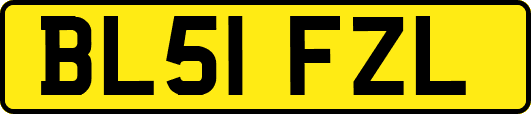 BL51 FZL